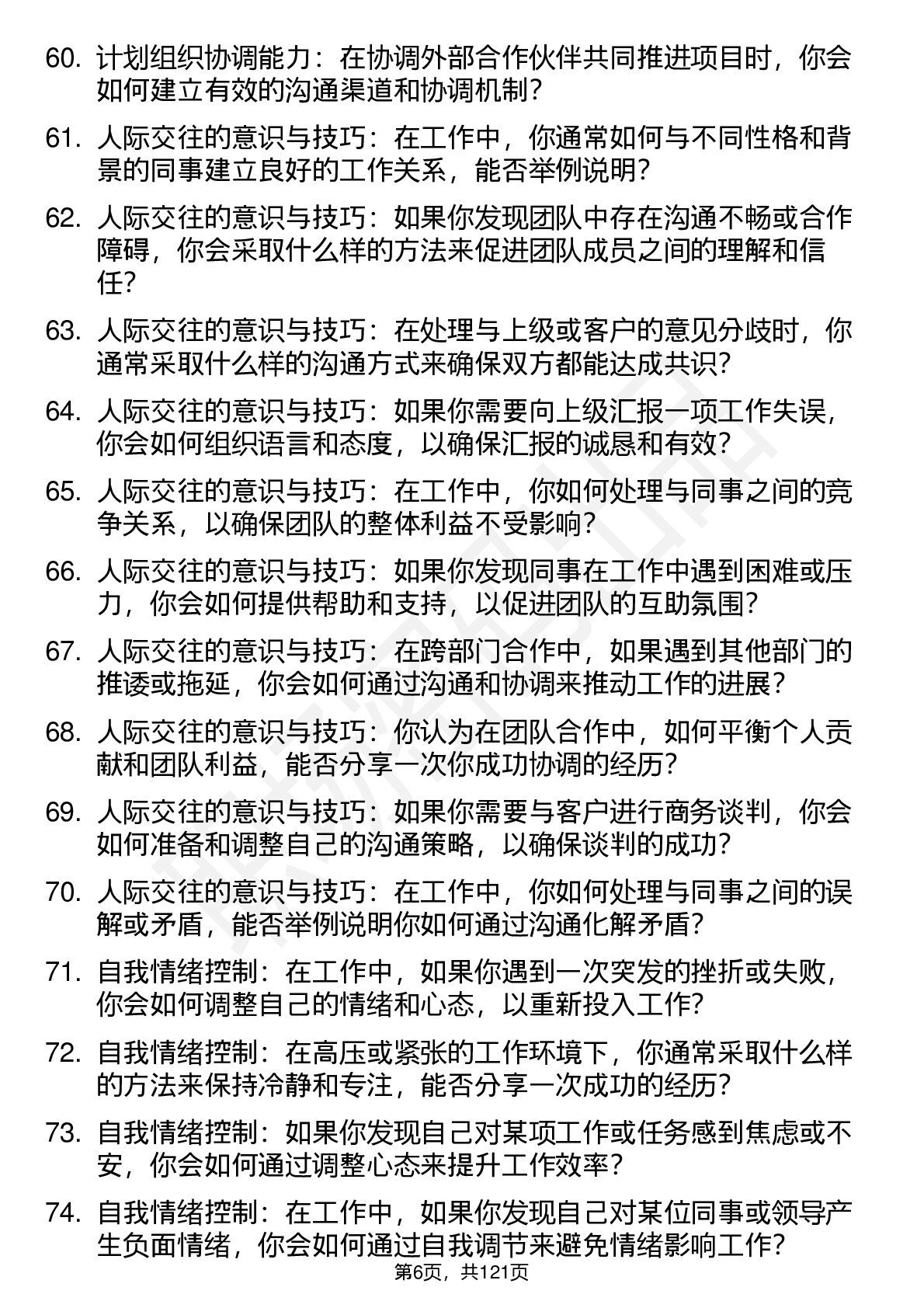 60. 计划组织协调能力：在协调外部合作伙伴共同推进项目时，你会如何建立有效的沟通渠道和协调机制？

61. 人际交往的意识与技巧：在工作中，你通常如何与不同性格和背景的同事建立良好的工作关系，能否举例说明？

62. 人际交往的意识与技巧：如果你发现团队中存在沟通不畅或合作障碍，你会采取什么样的方法来促进团队成员之间的理解和信任？

63. 人际交往的意识与技巧：在处理与上级或客户的意见分歧时，你通常采取什么样的沟通方式来确保双方都能达成共识？

64. 人际交往的意识与技巧：如果你需要向上级汇报一项工作失误，你会如何组织语言和态度，以确保汇报的诚恳和有效？

65. 人际交往的意识与技巧：在工作中，你如何处理与同事之间的竞争关系，以确保团队的整体利益不受影响？

66. 人际交往的意识与技巧：如果你发现同事在工作中遇到困难或压力，你会如何提供帮助和支持，以促进团队的互助氛围？

67. 人际交往的意识与技巧：在跨部门合作中，如果遇到其他部门的推诿或拖延，你会如何通过沟通和协调来推动工作的进展？

68. 人际交往的意识与技巧：你认为在团队合作中，如何平衡个人贡献和团队利益，能否分享一次你成功协调的经历？

69. 人际交往的意识与技巧：如果你需要与客户进行商务谈判，你会如何准备和调整自己的沟通策略，以确保谈判的成功？

70. 人际交往的意识与技巧：在工作中，你如何处理与同事之间的误解或矛盾，能否举例说明你如何通过沟通化解矛盾？

71. 自我情绪控制：在工作中，如果你遇到一次突发的挫折或失败，你会如何调整自己的情绪和心态，以重新投入工作？

72. 自我情绪控制：在高压或紧张的工作环境下，你通常采取什么样的方法来保持冷静和专注，能否分享一次成功的经历？

73. 自我情绪控制：如果你发现自己对某项工作或任务感到焦虑或不安，你会如何通过调整心态来提升工作效率？

74. 自我情绪控制：在工作中，如果你发现自己对某位同事或领导产生负面情绪，你会如何通过自我调节来避免情绪影响工作？

第6页，共121页